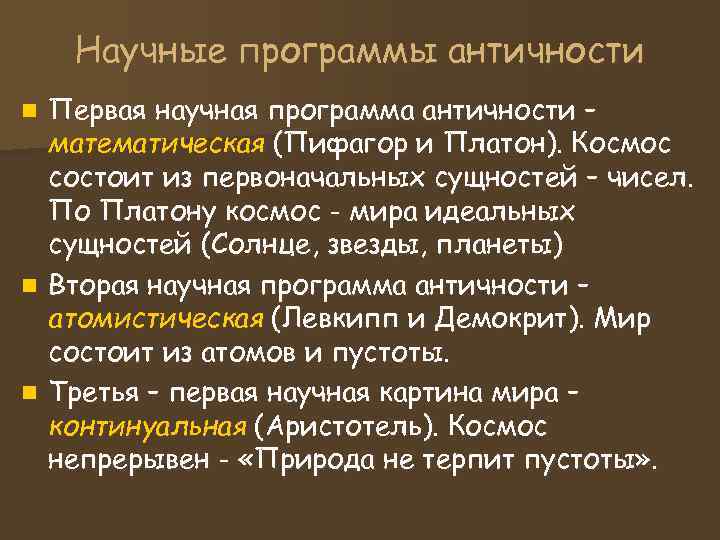 Научные программы античности

Первая научная программа античности – математическая (Пифагор и Платон). Космос состоит из первоначальных сущностей – чисел. По Платону космос - мира идеальных сущностей (Солнце, звезды, планеты)

Вторая научная программа античности – атомистическая (Левкипп и Демокрит). Мир состоит из атомов и пустоты.

Третья – первая научная картина мира – континуальная (Аристотель). Космос непрерывен - «Природа не терпит пустоты».